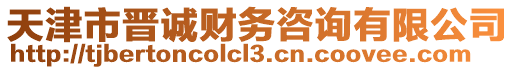 天津市晋诚财务咨询有限公司
http://tjbertoncolcl3.cn.coovee.com